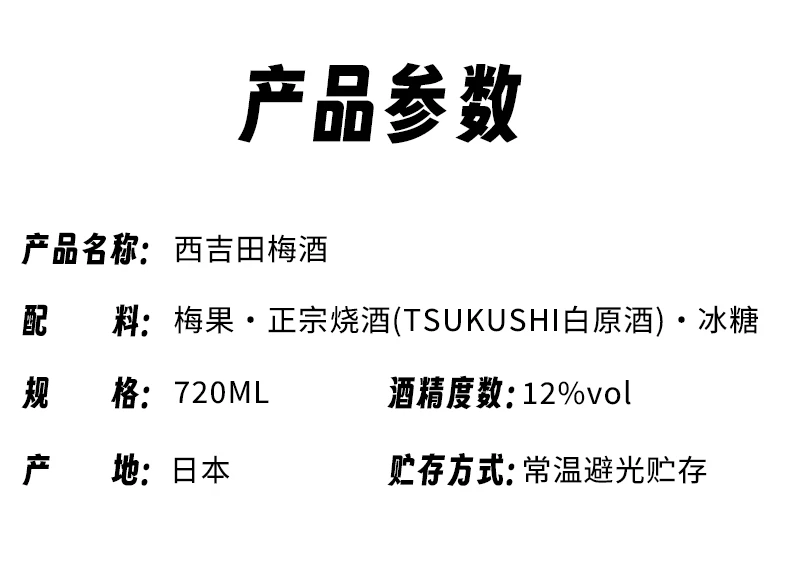 产品参数

产品名称: 西吉田梅酒

配　　料: 梅果・正宗烧酒(TSUKUSHI白原酒)・冰糖

规　　格: 720ML　　酒精度数: 12%vol

产　　地: 日本　　贮存方式: 常温避光贮存